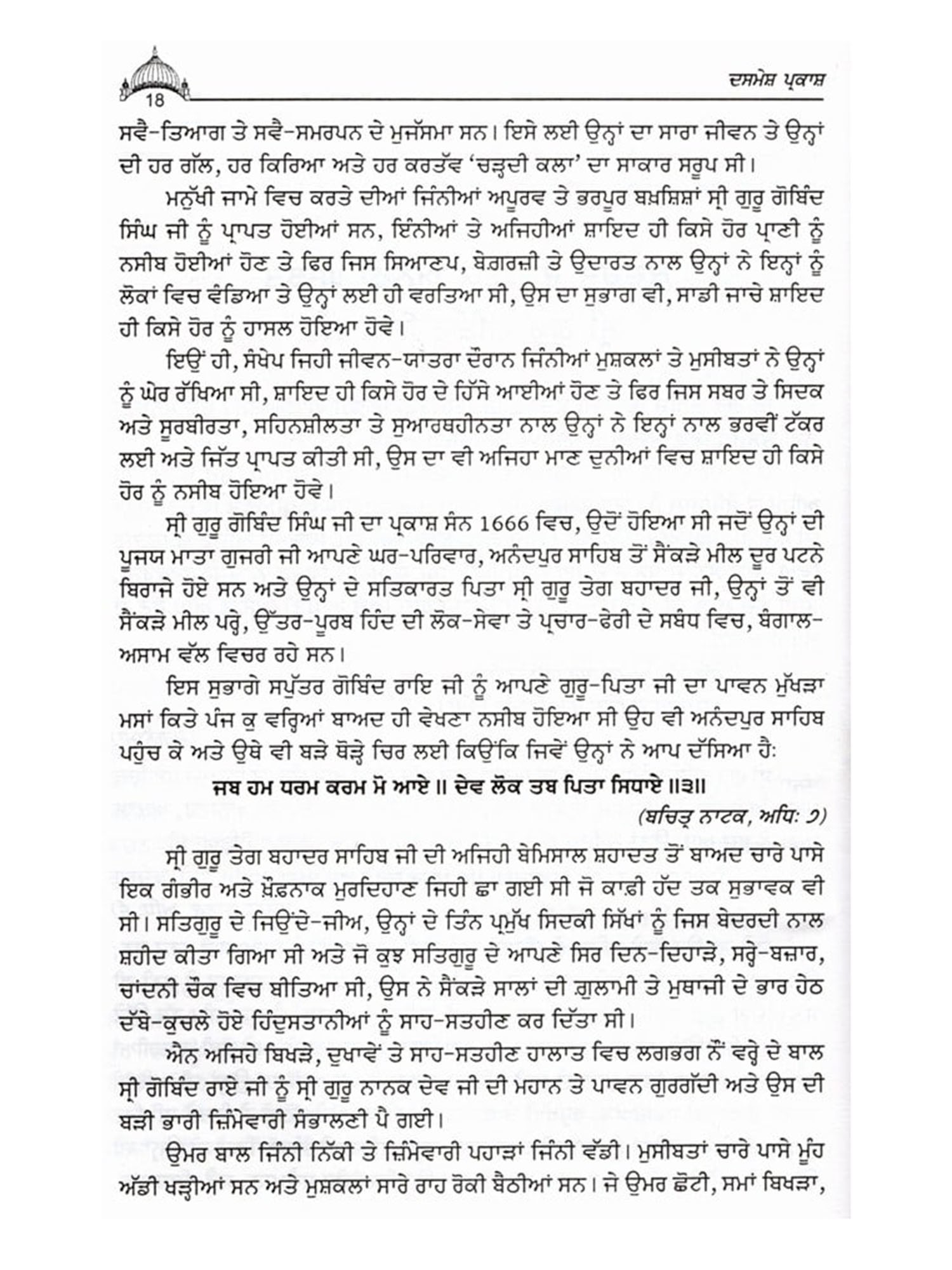 18

ਦਸਮੇਸ਼ ਪ੍ਰਕਾਸ਼

ਸਵੈ-ਤਿਆਗ ਤੇ ਸਵੈ-ਸਮਰਪਨ ਦੇ ਮੁਜੱਸਮਾ ਸਨ। ਇਸੇ ਲਈ ਉਨ੍ਹਾਂ ਦਾ ਸਾਰਾ ਜੀਵਨ ਤੇ ਉਨ੍ਹਾਂ ਦੀ ਹਰ ਗੱਲ, ਹਰ ਕਿਰਿਆ ਅਤੇ ਹਰ ਕਰਤੱਵ 'ਚੜ੍ਹਦੀ ਕਲਾ' ਦਾ ਸਾਕਾਰ ਸਰੂਪ ਸੀ।

ਮਨੁੱਖੀ ਜਾਮੇ ਵਿਚ ਕਰਤੇ ਦੀਆਂ ਜਿੰਨੀਆਂ ਅਪੂਰਵ ਤੇ ਭਰਪੂਰ ਬਖ਼ਸ਼ਿਸ਼ਾਂ ਸ੍ਰੀ ਗੁਰੂ ਗੋਬਿੰਦ ਸਿੰਘ ਜੀ ਨੂੰ ਪ੍ਰਾਪਤ ਹੋਈਆਂ ਸਨ, ਇੰਨੀਆਂ ਤੇ ਅਜਿਹੀਆਂ ਸ਼ਾਇਦ ਹੀ ਕਿਸੇ ਹੋਰ ਪ੍ਰਾਣੀ ਨੂੰ ਨਸੀਬ ਹੋਈਆਂ ਹੋਣ ਤੇ ਫਿਰ ਜਿਸ ਸਿਆਣਪ, ਬੇਗ਼ਰਜ਼ੀ ਤੇ ਉਦਾਰਤ ਨਾਲ ਉਨ੍ਹਾਂ ਨੇ ਇਨ੍ਹਾਂ ਨੂੰ ਲੋਕਾਂ ਵਿਚ ਵੰਡਿਆ ਤੇ ਉਨ੍ਹਾਂ ਲਈ ਹੀ ਵਰਤਿਆ ਸੀ, ਉਸ ਦਾ ਸੁਭਾਗ ਵੀ, ਸਾਡੀ ਜਾਚੇ ਸ਼ਾਇਦ ਹੀ ਕਿਸੇ ਹੋਰ ਨੂੰ ਹਾਸਲ ਹੋਇਆ ਹੋਵੇ।

ਇਉਂ ਹੀ, ਸੰਖੇਪ ਜਿਹੀ ਜੀਵਨ-ਯਾਤਰਾ ਦੌਰਾਨ ਜਿੰਨੀਆਂ ਮੁਸ਼ਕਲਾਂ ਤੇ ਮੁਸੀਬਤਾਂ ਨੇ ਉਨ੍ਹਾਂ ਨੂੰ ਘੇਰ ਰੱਖਿਆ ਸੀ, ਸ਼ਾਇਦ ਹੀ ਕਿਸੇ ਹੋਰ ਦੇ ਹਿੱਸੇ ਆਈਆਂ ਹੋਣ ਤੇ ਫਿਰ ਜਿਸ ਸਬਰ ਤੇ ਸਿਦਕ ਅਤੇ ਸੂਰਬੀਰਤਾ, ਸਹਿਨਸ਼ੀਲਤਾ ਤੇ ਸੁਆਰਥਹੀਨਤਾ ਨਾਲ ਉਨ੍ਹਾਂ ਨੇ ਇਨ੍ਹਾਂ ਨਾਲ ਭਰਵੀਂ ਟੱਕਰ ਲਈ ਅਤੇ ਜਿੱਤ ਪ੍ਰਾਪਤ ਕੀਤੀ ਸੀ, ਉਸ ਦਾ ਵੀ ਅਜਿਹਾ ਮਾਣ ਦੁਨੀਆਂ ਵਿਚ ਸ਼ਾਇਦ ਹੀ ਕਿਸੇ ਹੋਰ ਨੂੰ ਨਸੀਬ ਹੋਇਆ ਹੋਵੇ।

ਸ੍ਰੀ ਗੁਰੂ ਗੋਬਿੰਦ ਸਿੰਘ ਜੀ ਦਾ ਪ੍ਰਕਾਸ਼ ਸੰਨ 1666 ਵਿਚ, ਉਦੋਂ ਹੋਇਆ ਸੀ ਜਦੋਂ ਉਨ੍ਹਾਂ ਦੀ ਪੂਜਯ ਮਾਤਾ ਗੁਜਰੀ ਜੀ ਆਪਣੇ ਘਰ-ਪਰਿਵਾਰ, ਅਨੰਦਪੁਰ ਸਾਹਿਬ ਤੋਂ ਸੈਂਕੜੇ ਮੀਲ ਦੂਰ ਪਟਨੇ ਬਿਰਾਜੇ ਹੋਏ ਸਨ ਅਤੇ ਉਨ੍ਹਾਂ ਦੇ ਸਤਿਕਾਰਤ ਪਿਤਾ ਸ੍ਰੀ ਗੁਰੂ ਤੇਗ ਬਹਾਦਰ ਜੀ, ਉਨ੍ਹਾਂ ਤੋਂ ਵੀ ਸੈਂਕੜੇ ਮੀਲ ਪਰ੍ਹੇ, ਉੱਤਰ-ਪੂਰਬ ਹਿੰਦ ਦੀ ਲੋਕ-ਸੇਵਾ ਤੇ ਪ੍ਰਚਾਰ-ਫੇਰੀ ਦੇ ਸਬੰਧ ਵਿਚ, ਬੰਗਾਲ-ਅਸਾਮ ਵੱਲ ਵਿਚਰ ਰਹੇ ਸਨ।

ਇਸ ਸੁਭਾਗੇ ਸਪੁੱਤਰ ਗੋਬਿੰਦ ਰਾਇ ਜੀ ਨੂੰ ਆਪਣੇ ਗੁਰੂ-ਪਿਤਾ ਜੀ ਦਾ ਪਾਵਨ ਮੁੱਖੜਾ ਮਸਾਂ ਕਿਤੇ ਪੰਜ ਕੁ ਵਰ੍ਹਿਆਂ ਬਾਅਦ ਹੀ ਵੇਖਣਾ ਨਸੀਬ ਹੋਇਆ ਸੀ ਉਹ ਵੀ ਅਨੰਦਪੁਰ ਸਾਹਿਬ ਪਹੁੰਚ ਕੇ ਅਤੇ ਉਥੇ ਵੀ ਬੜੇ ਥੋੜ੍ਹੇ ਚਿਰ ਲਈ ਕਿਉਂਕਿ ਜਿਵੇਂ ਉਨ੍ਹਾਂ ਨੇ ਆਪ ਦੱਸਿਆ ਹੈ:

ਜਬ ਹਮ ਧਰਮ ਕਰਮ ਮੋ ਆਏ ॥ ਦੇਵ ਲੋਕ ਤਬ ਪਿਤਾ ਸਿਧਾਏ ॥੩॥

(ਬਚਿਤ੍ਰ ਨਾਟਕ, ਅਧਿ: ੭)

ਸ੍ਰੀ ਗੁਰੂ ਤੇਗ ਬਹਾਦਰ ਸਾਹਿਬ ਜੀ ਦੀ ਅਜਿਹੀ ਬੇਮਿਸਾਲ ਸ਼ਹਾਦਤ ਤੋਂ ਬਾਅਦ ਚਾਰੇ ਪਾਸੇ ਇਕ ਗੰਭੀਰ ਅਤੇ ਖ਼ੌਫ਼ਨਾਕ ਮੁਰਦਿਹਾਣ ਜਿਹੀ ਛਾ ਗਈ ਸੀ ਜੋ ਕਾਫ਼ੀ ਹੱਦ ਤਕ ਸੁਭਾਵਕ ਵੀ ਸੀ। ਸਤਿਗੁਰੂ ਦੇ ਜਿਉਂਦੇ-ਜੀਅ, ਉਨ੍ਹਾਂ ਦੇ ਤਿੰਨ ਪ੍ਰਮੁੱਖ ਸਿਦਕੀ ਸਿੱਖਾਂ ਨੂੰ ਜਿਸ ਬੇਦਰਦੀ ਨਾਲ ਸ਼ਹੀਦ ਕੀਤਾ ਗਿਆ ਸੀ ਅਤੇ ਜੋ ਕੁਝ ਸਤਿਗੁਰੂ ਦੇ ਆਪਣੇ ਸਿਰ ਦਿਨ-ਦਿਹਾੜੇ, ਸਰ੍ਹੇ-ਬਜ਼ਾਰ, ਚਾਂਦਨੀ ਚੌਕ ਵਿਚ ਬੀਤਿਆ ਸੀ, ਉਸ ਨੇ ਸੈਂਕੜੇ ਸਾਲਾਂ ਦੀ ਗ਼ੁਲਾਮੀ ਤੇ ਮੁਥਾਜੀ ਦੇ ਭਾਰ ਹੇਠ ਦੱਬੇ-ਕੁਚਲੇ ਹੋਏ ਹਿੰਦੁਸਤਾਨੀਆਂ ਨੂੰ ਸਾਹ-ਸਤਹੀਣ ਕਰ ਦਿੱਤਾ ਸੀ।

ਐਨ ਅਜਿਹੇ ਬਿਖੜੇ, ਦੁਖਾਵੇਂ ਤੇ ਸਾਹ-ਸਤਹੀਣ ਹਾਲਾਤ ਵਿਚ ਲਗਭਗ ਨੌਂ ਵਰ੍ਹੇ ਦੇ ਬਾਲ ਸ੍ਰੀ ਗੋਬਿੰਦ ਰਾਏ ਜੀ ਨੂੰ ਸ੍ਰੀ ਗੁਰੂ ਨਾਨਕ ਦੇਵ ਜੀ ਦੀ ਮਹਾਨ ਤੇ ਪਾਵਨ ਗੁਰਗੱਦੀ ਅਤੇ ਉਸ ਦੀ ਬੜੀ ਭਾਰੀ ਜ਼ਿੰਮੇਵਾਰੀ ਸੰਭਾਲਣੀ ਪੈ ਗਈ।

ਉਮਰ ਬਾਲ ਜਿੰਨੀ ਨਿੱਕੀ ਤੇ ਜ਼ਿੰਮੇਵਾਰੀ ਪਹਾੜਾਂ ਜਿੰਨੀ ਵੱਡੀ। ਮੁਸੀਬਤਾਂ ਚਾਰੇ ਪਾਸੇ ਮੂੰਹ ਅੱਡੀ ਖੜ੍ਹੀਆਂ ਸਨ ਅਤੇ ਮੁਸ਼ਕਲਾਂ ਸਾਰੇ ਰਾਹ ਰੋਕੀ ਬੈਠੀਆਂ ਸਨ। ਜੇ ਉਮਰ ਛੋਟੀ, ਸਮਾਂ ਬਿਖੜਾ,